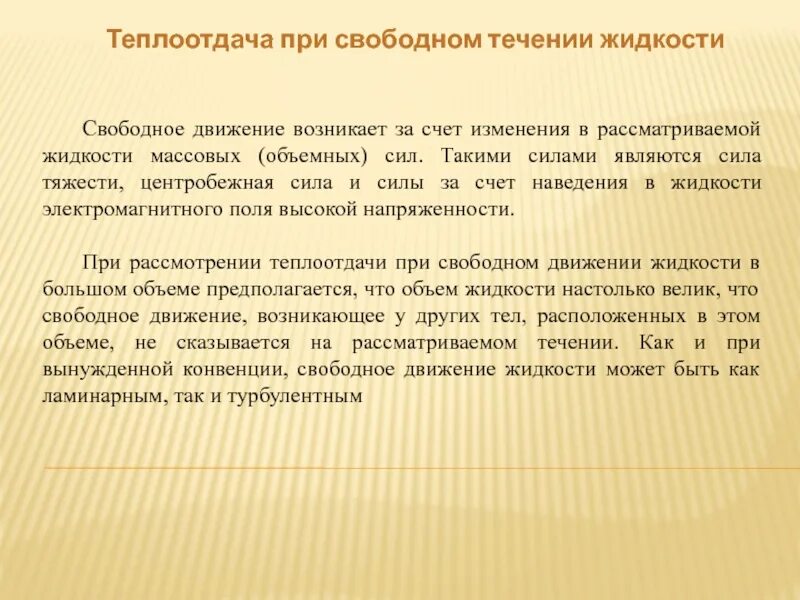 Теплоотдача при свободном течении жидкости

Свободное движение возникает за счет изменения в рассматриваемой жидкости массовых (объемных) сил. Такими силами являются сила тяжести, центробежная сила и силы за счет наведения в жидкости электромагнитного поля высокой напряженности.

При рассмотрении теплоотдачи при свободном движении жидкости в большом объеме предполагается, что объем жидкости настолько велик, что свободное движение, возникающее у других тел, расположенных в этом объеме, не сказывается на рассматриваемом течении. Как и при вынужденной конвенции, свободное движение жидкости может быть как ламинарным, так и турбулентным